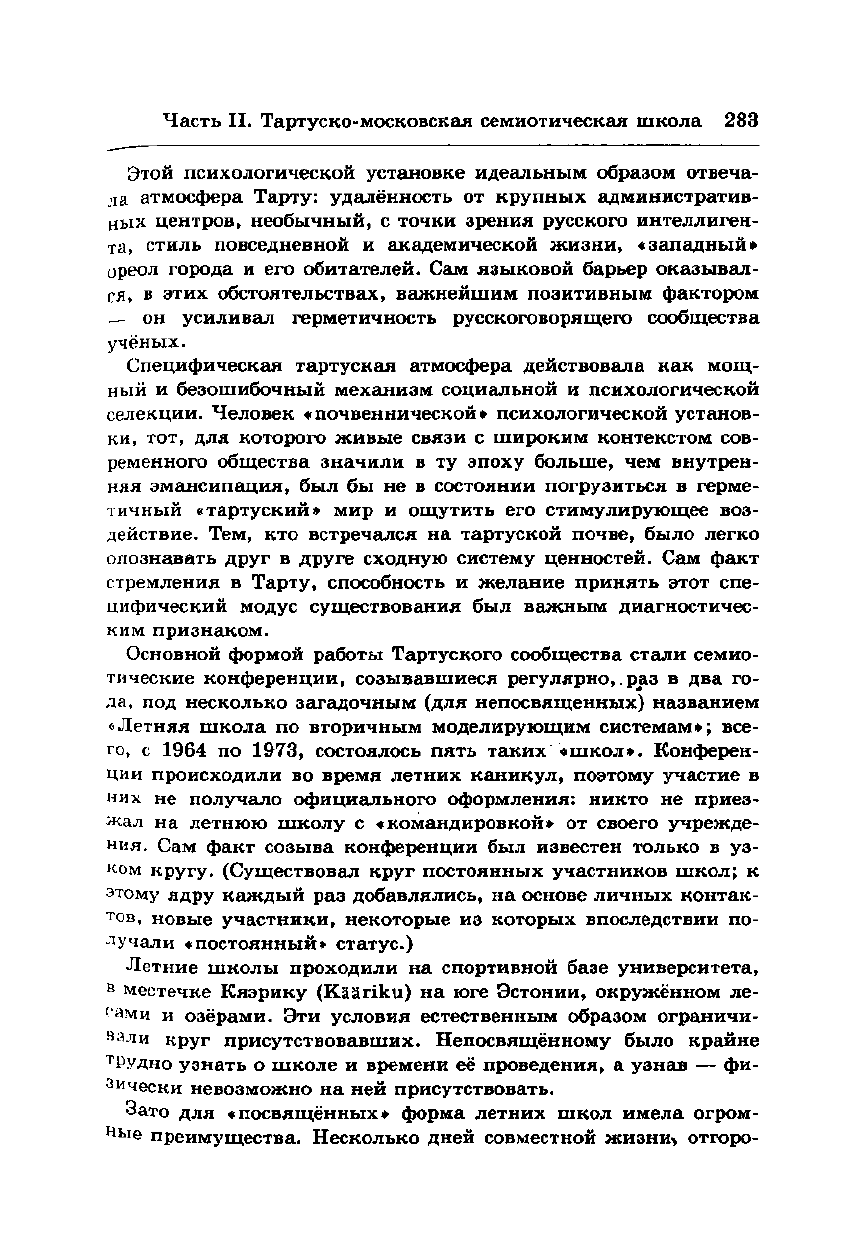 Часть II. Тартуско-московская семиотическая школа 283

Этой психологической установке идеальным образом отвечала атмосфера Тарту: удалённость от крупных административных центров, необычный, с точки зрения русского интеллигента, стиль повседневной и академической жизни, «западный» ореол города и его обитателей. Сам языковой барьер оказывался, в этих обстоятельствах, важнейшим позитивным фактором — он усиливал герметичность русскоговорящего сообщества учёных.

Специфическая тартуская атмосфера действовала как мощный и безошибочный механизм социальной и психологической селекции. Человек «почвеннической» психологической установки, тот, для которого живые связи с широким контекстом современного общества значили в ту эпоху больше, чем внутренняя эмансипация, был бы не в состоянии погрузиться в герметичный «тартуский» мир и ощутить его стимулирующее воздействие. Тем, кто встречался на тартуской почве, было легко опознавать друг в друге сходную систему ценностей. Сам факт стремления в Тарту, способность и желание принять этот специфический модус существования был важным диагностическим признаком.

Основной формой работы Тартуского сообщества стали семиотические конференции, созывавшиеся регулярно, раз в два года, под несколько загадочным (для непосвященных) названием «Летняя школа по вторичным моделирующим системам»; всего, с 1964 по 1973, состоялось пять таких «школ». Конференции происходили во время летних каникул, поэтому участие в них не получало официального оформления: никто не приезжал на летнюю школу с «командировкой» от своего учреждения. Сам факт созыва конференции был известен только в узком кругу. (Существовал круг постоянных участников школ; к этому ядру каждый раз добавлялись, на основе личных контактов, новые участники, некоторые из которых впоследствии получали «постоянный» статус.)

Летние школы проходили на спортивной базе университета, в местечке Кяэрику (Kääriku) на юге Эстонии, окружённом лесами и озёрами. Эти условия естественным образом ограничивали круг присутствовавших. Непосвящённому было крайне трудно узнать о школе и времени её проведения, а узнав — физически невозможно на ней присутствовать.

Зато для «посвящённых» форма летних школ имела огромные преимущества. Несколько дней совместной жизни, отгоро-